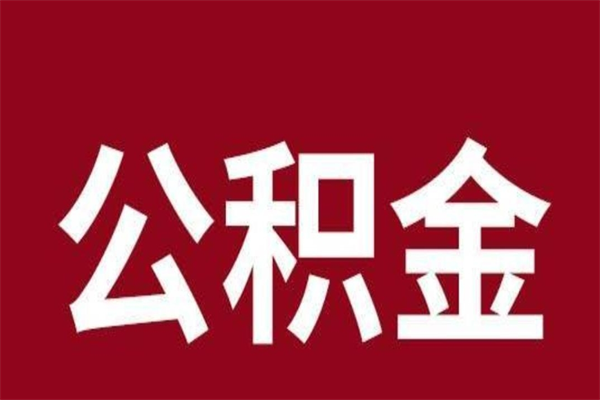 公积金